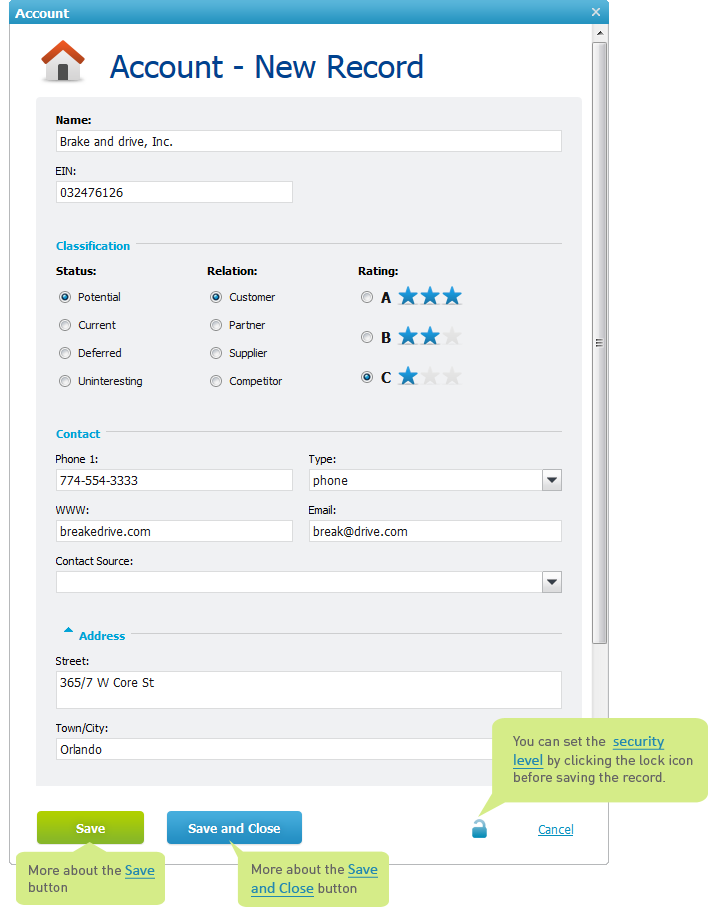 Account ×

Account - New Record

Name:
Brake and drive, Inc.

EIN:
032476126

Classification

Status:
Potential
Current
Deferred
Uninteresting

Relation:
Customer
Partner
Supplier
Competitor

Rating:
A
B
C

Contact

Phone 1:
774-554-3333

Type:
phone

WWW:
breakedrive.com

Email:
break@drive.com

Contact Source:

Address

Street:
365/7 W Core St

Town/City:
Orlando

You can set the security level by clicking the lock icon before saving the record.

Save

Save and Close

Cancel

More about the Save button

More about the Save and Close button